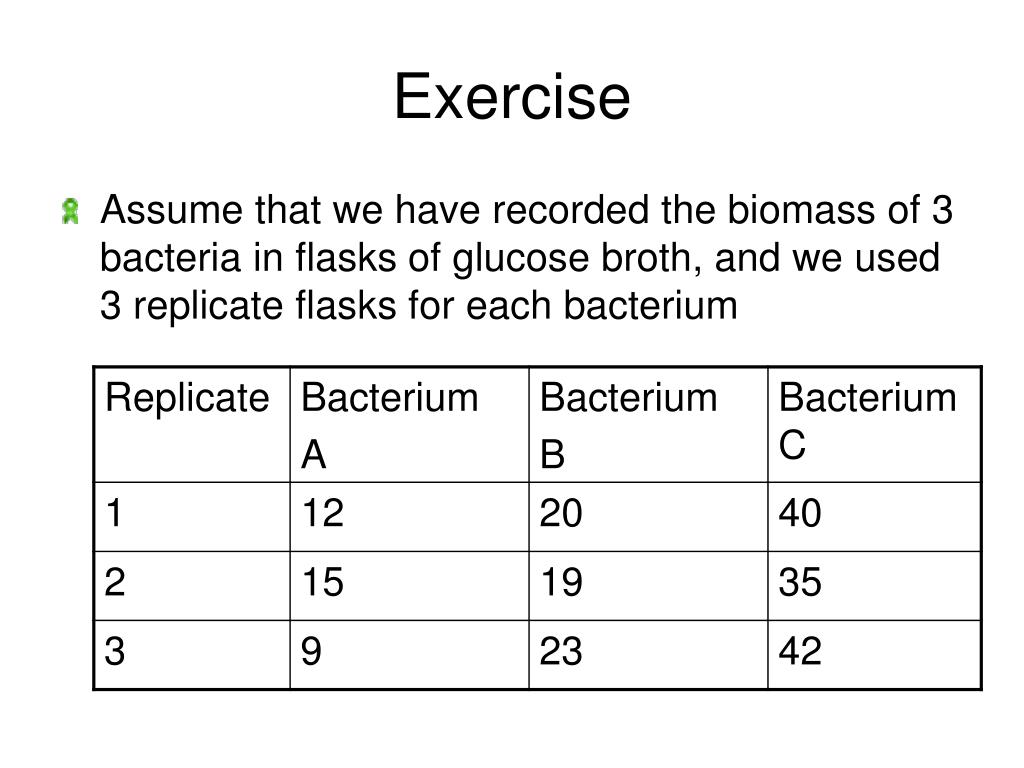 Exercise

Assume that we have recorded the biomass of 3 bacteria in flasks of glucose broth, and we used 3 replicate flasks for each bacterium

| Replicate | Bacterium A | Bacterium B | Bacterium C |
|---|---|---|---|
| 1 | 12 | 20 | 40 |
| 2 | 15 | 19 | 35 |
| 3 | 9 | 23 | 42 |